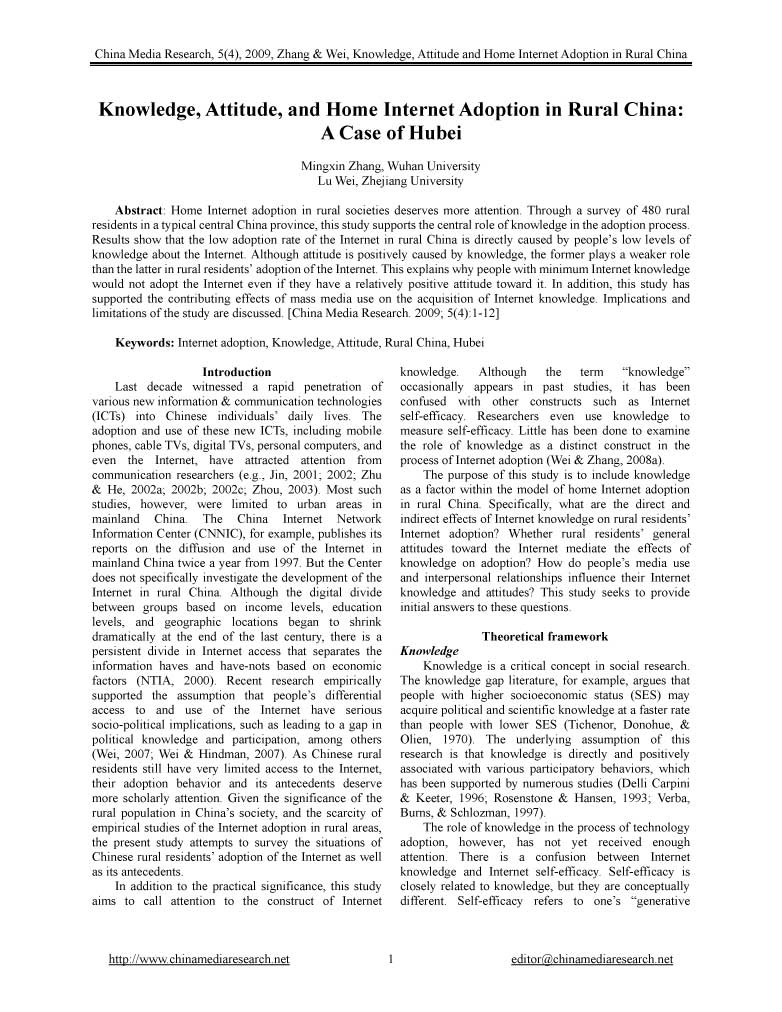 China Media Research, 5(4), 2009, Zhang & Wei, Knowledge, Attitude and Home Internet Adoption in Rural China

Knowledge, Attitude, and Home Internet Adoption in Rural China: A Case of Hubei

Mingxin Zhang, Wuhan University
Lu Wei, Zhejiang University

Abstract: Home Internet adoption in rural societies deserves more attention. Through a survey of 480 rural residents in a typical central China province, this study supports the central role of knowledge in the adoption process. Results show that the low adoption rate of the Internet in rural China is directly caused by people's low levels of knowledge about the Internet. Although attitude is positively caused by knowledge, the former plays a weaker role than the latter in rural residents' adoption of the Internet. This explains why people with minimum Internet knowledge would not adopt the Internet even if they have a relatively positive attitude toward it. In addition, this study has supported the contributing effects of mass media use on the acquisition of Internet knowledge. Implications and limitations of the study are discussed. [China Media Research. 2009; 5(4):1-12]

Keywords: Internet adoption, Knowledge, Attitude, Rural China, Hubei

Introduction

Last decade witnessed a rapid penetration of various new information & communication technologies (ICTs) into Chinese individuals' daily lives. The adoption and use of these new ICTs, including mobile phones, cable TVs, digital TVs, personal computers, and even the Internet, have attracted attention from communication researchers (e.g., Jin, 2001; 2002; Zhu & He, 2002a; 2002b; 2002c; Zhou, 2003). Most such studies, however, were limited to urban areas in mainland China. The China Internet Network Information Center (CNNIC), for example, publishes its reports on the diffusion and use of the Internet in mainland China twice a year from 1997. But the Center does not specifically investigate the development of the Internet in rural China. Although the digital divide between groups based on income levels, education levels, and geographic locations began to shrink dramatically at the end of the last century, there is a persistent divide in Internet access that separates the information haves and have-nots based on economic factors (NTIA, 2000). Recent research empirically supported the assumption that people's differential access to and use of the Internet have serious socio-political implications, such as leading to a gap in political knowledge and participation, among others (Wei, 2007; Wei & Hindman, 2007). As Chinese rural residents still have very limited access to the Internet, their adoption behavior and its antecedents deserve more scholarly attention. Given the significance of the rural population in China's society, and the scarcity of empirical studies of the Internet adoption in rural areas, the present study attempts to survey the situations of Chinese rural residents' adoption of the Internet as well as its antecedents.

In addition to the practical significance, this study aims to call attention to the construct of Internet knowledge. Although the term "knowledge" occasionally appears in past studies, it has been confused with other constructs such as Internet self-efficacy. Researchers even use knowledge to measure self-efficacy. Little has been done to examine the role of knowledge as a distinct construct in the process of Internet adoption (Wei & Zhang, 2008a).

The purpose of this study is to include knowledge as a factor within the model of home Internet adoption in rural China. Specifically, what are the direct and indirect effects of Internet knowledge on rural residents' Internet adoption? Whether rural residents' general attitudes toward the Internet mediate the effects of knowledge on adoption? How do people's media use and interpersonal relationships influence their Internet knowledge and attitudes? This study seeks to provide initial answers to these questions.

Theoretical framework

Knowledge

Knowledge is a critical concept in social research. The knowledge gap literature, for example, argues that people with higher socioeconomic status (SES) may acquire political and scientific knowledge at a faster rate than people with lower SES (Tichenor, Donohue, & Olien, 1970). The underlying assumption of this research is that knowledge is directly and positively associated with various participatory behaviors, which has been supported by numerous studies (Delli Carpini & Keeter, 1996; Rosenstone & Hansen, 1993; Verba, Burns, & Schlozman, 1997).

The role of knowledge in the process of technology adoption, however, has not yet received enough attention. There is a confusion between Internet knowledge and Internet self-efficacy. Self-efficacy is closely related to knowledge, but they are conceptually different. Self-efficacy refers to one's "generative

http://www.chinamediaresearch.net 1 editor@chinamediaresearch.net